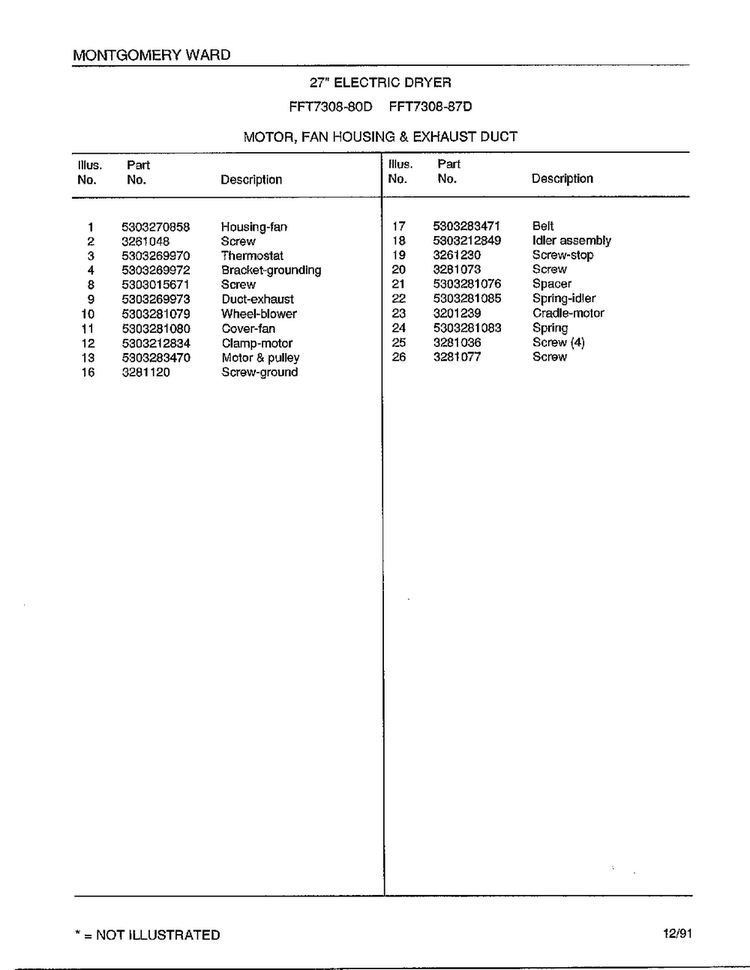 MONTGOMERY WARD

27" ELECTRIC DRYER

FFT7308-80D FFT7308-87D

MOTOR, FAN HOUSING & EXHAUST DUCT

| Illus. No. | Part No. | Description |
|---|---|---|
| 1 | 5303270858 | Housing-fan |
| 2 | 3281048 | Screw |
| 3 | 5303269970 | Thermostat |
| 4 | 5303269972 | Bracket-grounding |
| 8 | 5303015671 | Screw |
| 9 | 5303269973 | Duct-exhaust |
| 10 | 5303281079 | Wheel-blower |
| 11 | 5303281080 | Cover-fan |
| 12 | 5303212834 | Clamp-motor |
| 13 | 5303283470 | Motor & pulley |
| 16 | 3281120 | Screw-ground |

| Illus. No. | Part No. | Description |
|---|---|---|
| 17 | 5303283471 | Belt |
| 18 | 5303212849 | Idler assembly |
| 19 | 3261230 | Screw-stop |
| 20 | 3281073 | Screw |
| 21 | 5303281076 | Spacer |
| 22 | 5303281085 | Spring-idler |
| 23 | 3201239 | Cradle-motor |
| 24 | 5303281083 | Spring |
| 25 | 3281036 | Screw (4) |
| 26 | 3281077 | Screw |

* = NOT ILLUSTRATED

12/91